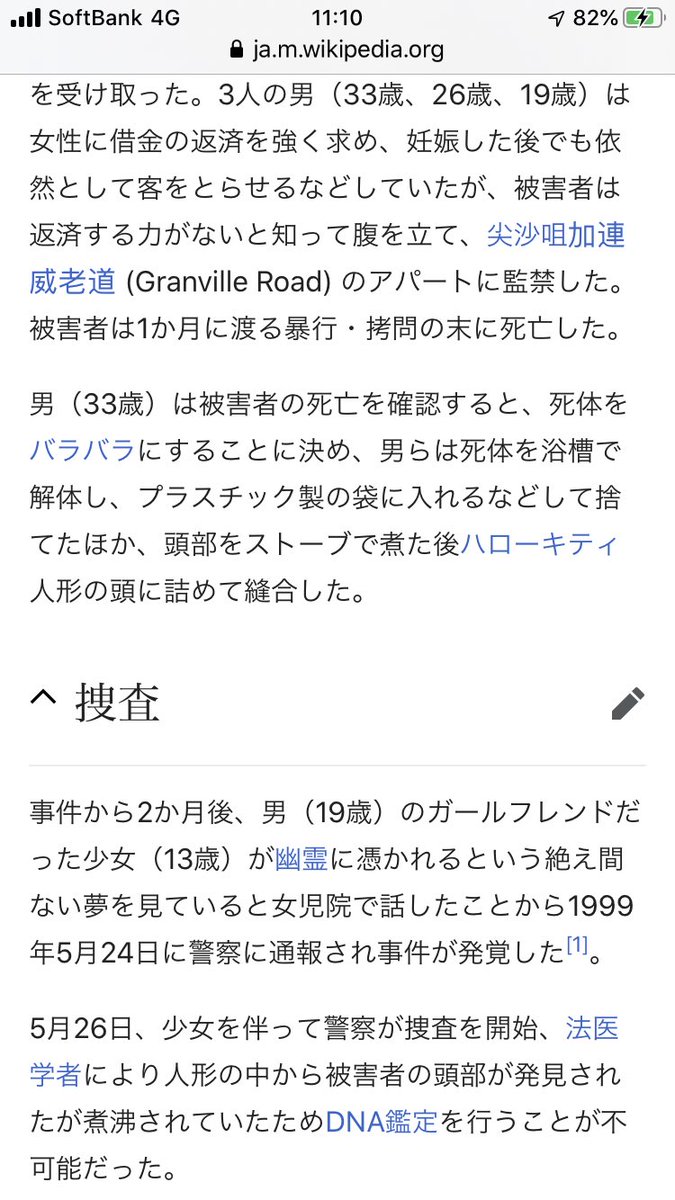 SoftBank 4G 11:10 82%
ja.m.wikipedia.org

を受け取った。3人の男（33歳、26歳、19歳）は女性に借金の返済を強く求め、妊娠した後でも依然として客をとらせるなどしていたが、被害者は返済する力がないと知って腹を立て、尖沙咀加連威老道 (Granville Road) のアパートに監禁した。被害者は1か月に渡る暴行・拷問の末に死亡した。

男（33歳）は被害者の死亡を確認すると、死体をバラバラにすることに決め、男らは死体を浴槽で解体し、プラスチック製の袋に入れるなどして捨てたほか、頭部をストーブで煮た後ハローキティ人形の頭に詰めて縫合した。

捜査

事件から2か月後、男（19歳）のガールフレンドだった少女（13歳）が幽霊に憑かれるという絶え間ない夢を見ていると女児院で話したことから1999年5月24日に警察に通報され事件が発覚した[1]。

5月26日、少女を伴って警察が捜査を開始、法医学者により人形の中から被害者の頭部が発見されたが煮沸されていたためDNA鑑定を行うことが不可能だった。